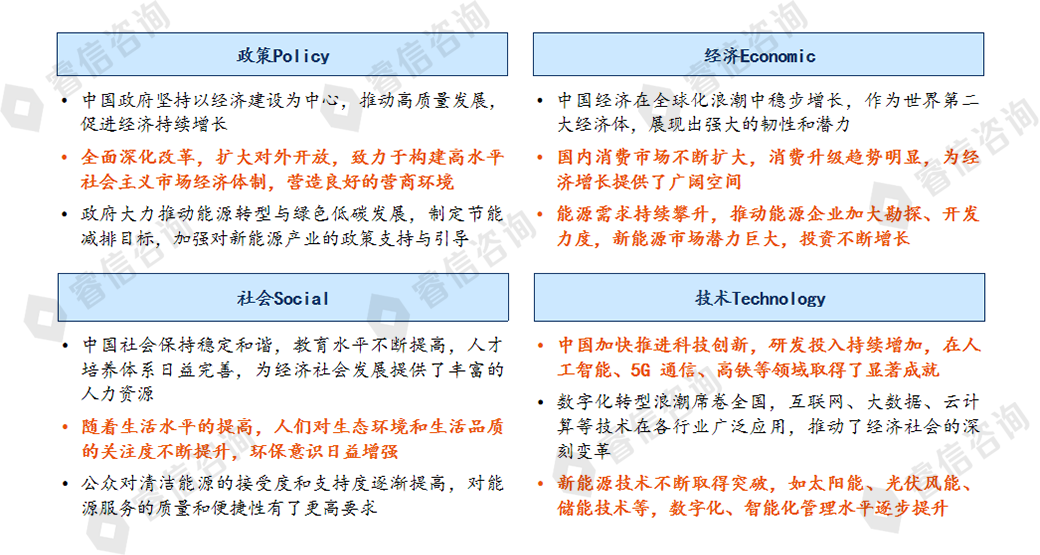 政策Policy

• 中国政府坚持以经济建设为中心，推动高质量发展，促进经济持续增长
• 全面深化改革，扩大对外开放，致力于构建高水平社会主义市场经济体制，营造良好的营商环境
• 政府大力推动能源转型与绿色低碳发展，制定节能减排目标，加强对新能源产业的政策支持与引导

经济Economic

• 中国经济在全球化浪潮中稳步增长，作为世界第二大经济体，展现出强大的韧性和潜力
• 国内消费市场不断扩大，消费升级趋势明显，为经济增长提供了广阔空间
• 能源需求持续攀升，推动能源企业加大勘探、开发力度，新能源市场潜力巨大，投资不断增长

社会Social

• 中国社会保持稳定和谐，教育水平不断提高，人才培养体系日益完善，为经济社会发展提供了丰富的人力资源
• 随着生活水平的提高，人们对生态环境和生活品质的关注度不断提升，环保意识日益增强
• 公众对清洁能源的接受度和支持度逐渐提高，对能源服务的质量和便捷性有了更高要求

技术Technology

• 中国加快推进科技创新，研发投入持续增加，在人工智能、5G通信、高铁等领域取得了显著成就
• 数字化转型浪潮席卷全国，互联网、大数据、云计算等技术在各行业广泛应用，推动了经济社会的深刻变革
• 新能源技术不断取得突破，如太阳能、光伏风能、储能技术等，数字化、智能化管理水平逐步提升

睿信咨询